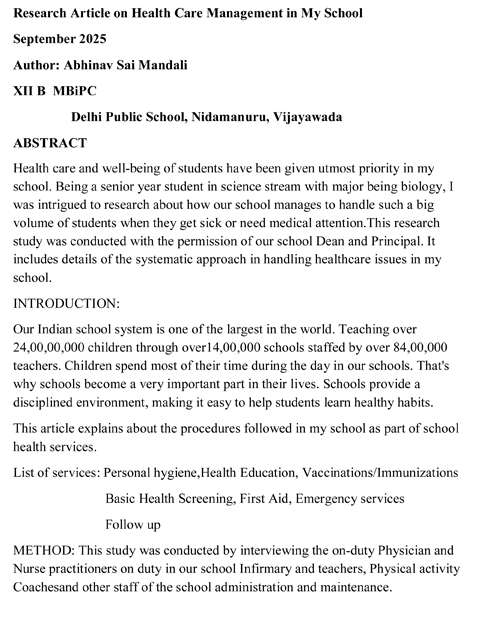 Research Article on Health Care Management in My School

September 2025

Author: Abhinav Sai Mandali

XII B MBiPC

Delhi Public School, Nidamanuru, Vijayawada

ABSTRACT

Health care and well-being of students have been given utmost priority in my school. Being a senior year student in science stream with major being biology, I was intrigued to research about how our school manages to handle such a big volume of students when they get sick or need medical attention.This research study was conducted with the permission of our school Dean and Principal. It includes details of the systematic approach in handling healthcare issues in my school.

INTRODUCTION:

Our Indian school system is one of the largest in the world. Teaching over 24,00,00,000 children through over14,00,000 schools staffed by over 84,00,000 teachers. Children spend most of their time during the day in our schools. That's why schools become a very important part in their lives. Schools provide a disciplined environment, making it easy to help students learn healthy habits.

This article explains about the procedures followed in my school as part of school health services.

List of services: Personal hygiene,Health Education, Vaccinations/Immunizations

Basic Health Screening, First Aid, Emergency services

Follow up

METHOD: This study was conducted by interviewing the on-duty Physician and Nurse practitioners on duty in our school Infirmary and teachers, Physical activity Coachesand other staff of the school administration and maintenance.